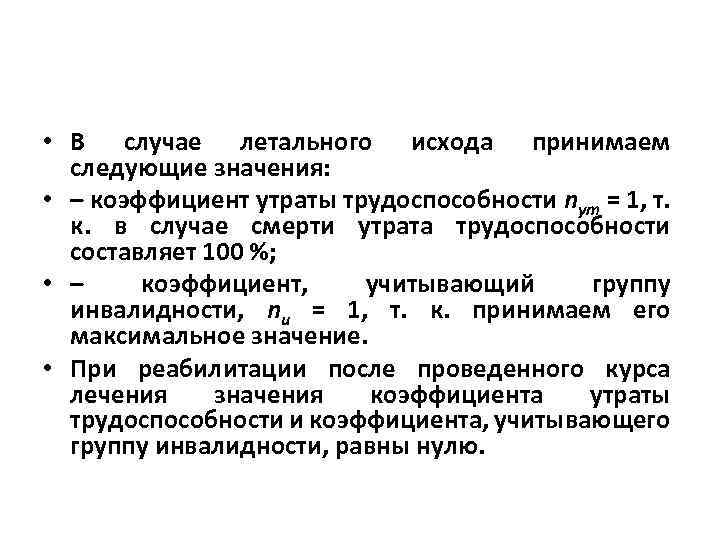 • В случае летального исхода принимаем следующие значения:

• – коэффициент утраты трудоспособности $n_{ут}$ = 1, т. к. в случае смерти утрата трудоспособности составляет 100 %;

• – коэффициент, учитывающий группу инвалидности, $n_{и}$ = 1, т. к. принимаем его максимальное значение.

• При реабилитации после проведенного курса лечения значения коэффициента утраты трудоспособности и коэффициента, учитывающего группу инвалидности, равны нулю.